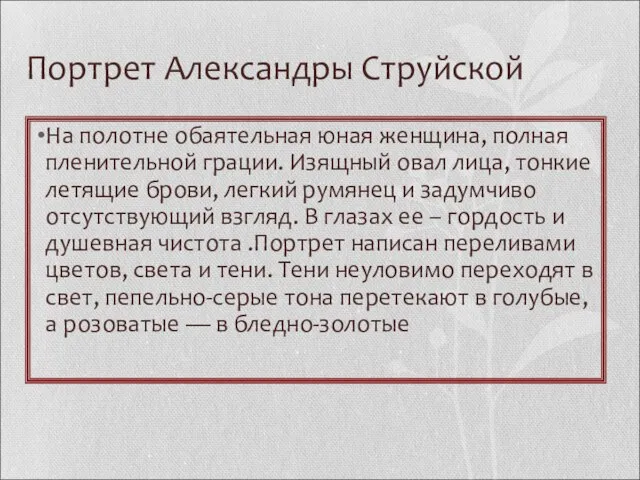 Портрет Александры Струйской

•На полотне обаятельная юная женщина, полная пленительной грации. Изящный овал лица, тонкие летящие брови, легкий румянец и задумчиво отсутствующий взгляд. В глазах ее – гордость и душевная чистота .Портрет написан переливами цветов, света и тени. Тени неуловимо переходят в свет, пепельно-серые тона перетекают в голубые, а розоватые — в бледно-золотые